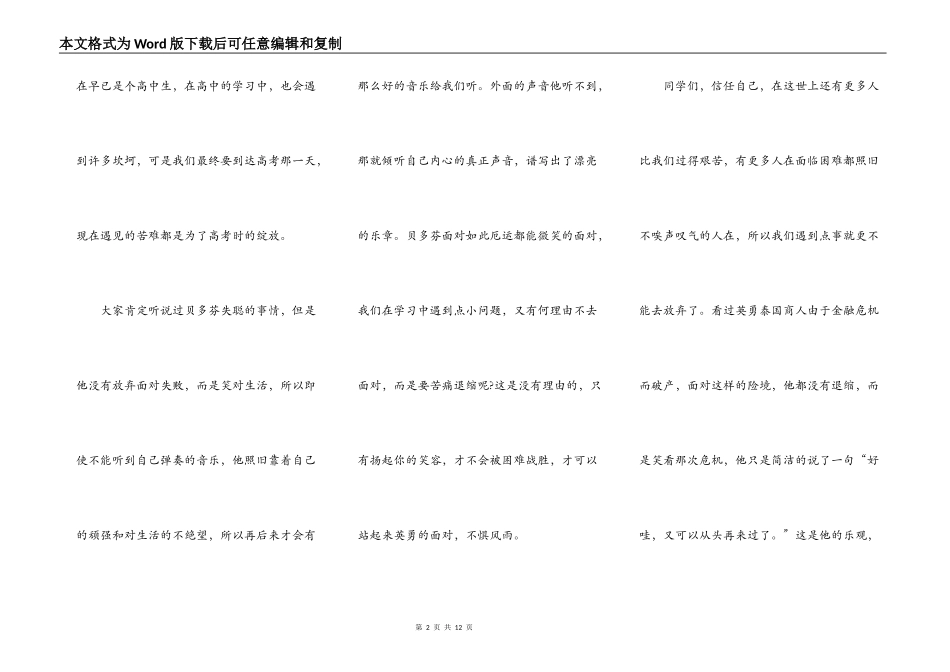 本文格式为Word版下载后可任意编辑和复制

在早已是个高中生，在高中的学习中，也会遇到许多坎坷，可是我们最终要到达高考那一天，现在遇见的苦难都是为了高考时的绽放。

大家肯定听说过贝多芬失聪的事情，但是他没有放弃面对失败，而是笑对生活，所以即使不能听到自己弹奏的音乐，他照旧靠着自己的顽强和对生活的不绝望，所以再后来才会有

那么好的音乐给我们听。外面的声音他听不到，那就倾听自己内心的真正声音，谱写出了漂亮的乐章。贝多芬面对如此厄运都能微笑的面对，我们在学习中遇到点小问题，又有何理由不去面对，而是要苦痛退缩呢?这是没有理由的，只有扬起你的笑容，才不会被困难战胜，才可以站起来英勇的面对，不惧风雨。

同学们，信任自己，在这世上还有更多人比我们过得艰苦，有更多人在面临困难都照旧不唉声叹气的人在，所以我们遇到点事就更不能去放弃了。看过英勇泰国商人由于金融危机而破产，面对这样的险境，他都没有退缩，而是笑看那次危机，他只是简洁的说了一句“好哇，又可以从头再来过了。”这是他的乐观，

第 2 页 共 12 页